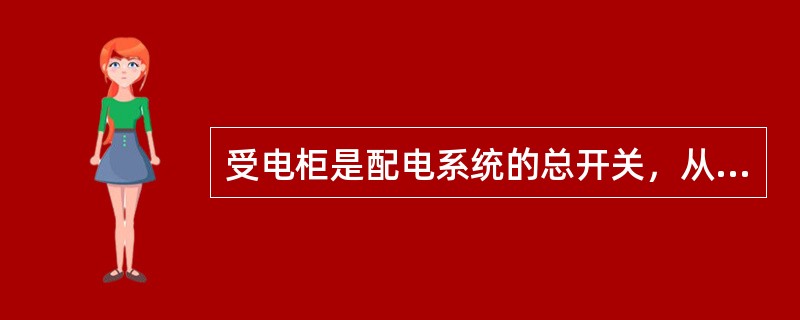 受电柜是配电系统的总开关，从...